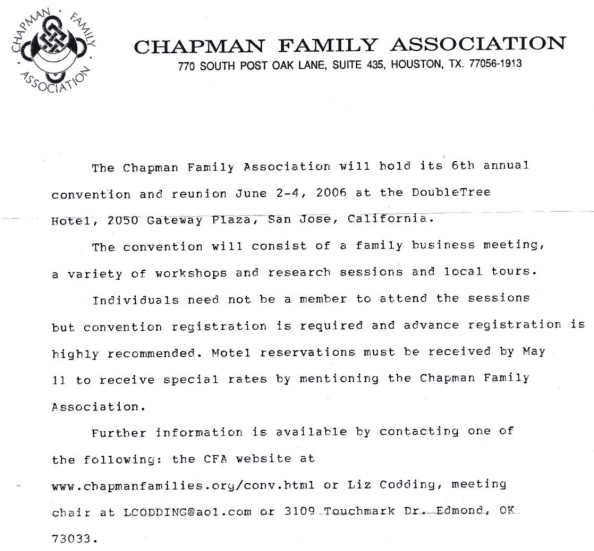 CHAPMAN · FAMILY · ASSOCIATION

CHAPMAN FAMILY ASSOCIATION
770 SOUTH POST OAK LANE, SUITE 435, HOUSTON, TX. 77056-1913

The Chapman Family Association will hold its 6th annual convention and reunion June 2-4, 2006 at the DoubleTree Hotel, 2050 Gateway Plaza, San Jose, California.

The convention will consist of a family business meeting, a variety of workshops and research sessions and local tours.

Individuals need not be a member to attend the sessions but convention registration is required and advance registration is highly recommended. Motel reservations must be received by May 11 to receive special rates by mentioning the Chapman Family Association.

Further information is available by contacting one of the following: the CFA website at www.chapmanfamilies.org/conv.html or Liz Codding, meeting chair at LCODDING@aol.com or 3109 Touchmark Dr. Edmond, OK 73033.